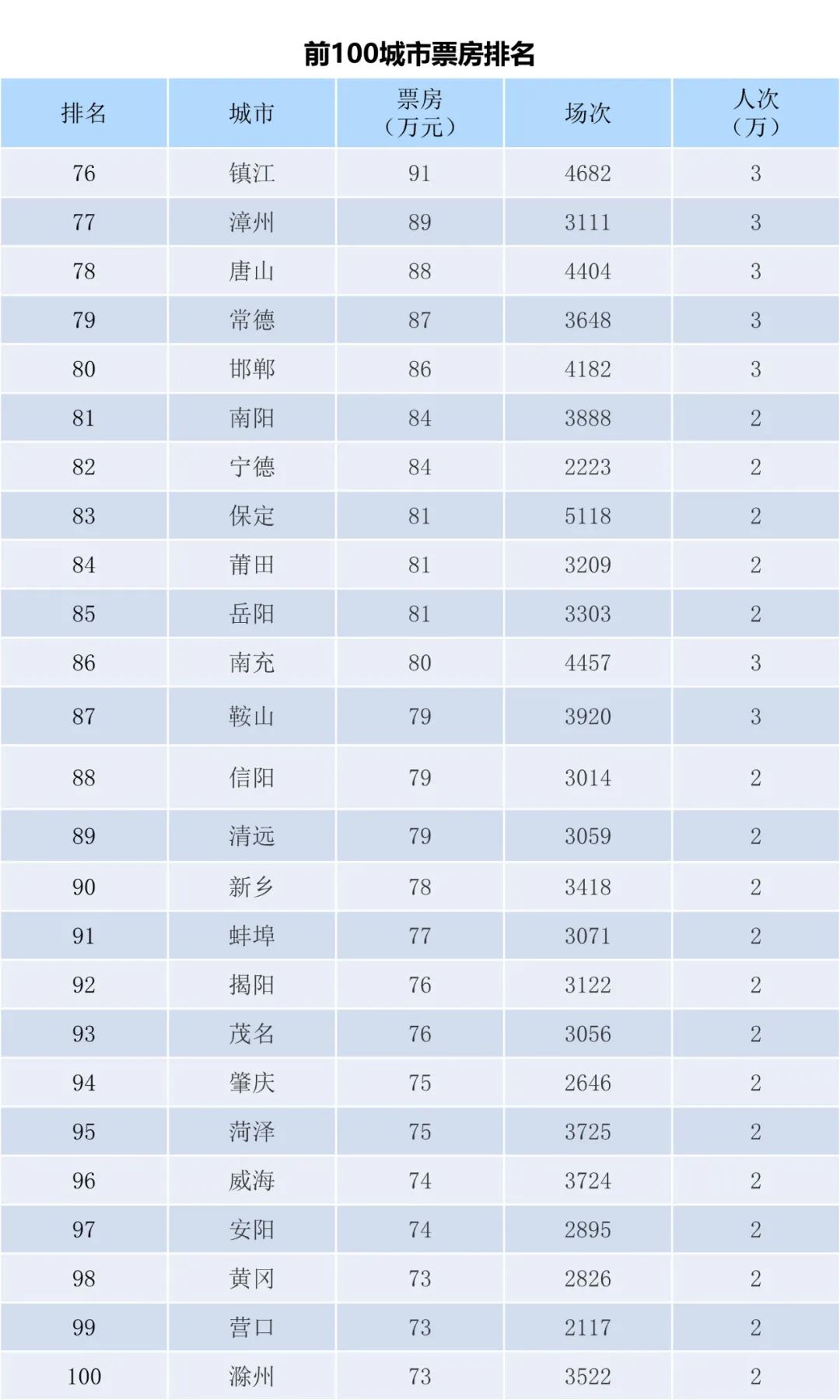 前100城市票房排名

| 排名 | 城市 | 票房（万元） | 场次 | 人次（万） |
|---|---|---|---|---|
| 76 | 镇江 | 91 | 4682 | 3 |
| 77 | 漳州 | 89 | 3111 | 3 |
| 78 | 唐山 | 88 | 4404 | 3 |
| 79 | 常德 | 87 | 3648 | 3 |
| 80 | 邯郸 | 86 | 4182 | 3 |
| 81 | 南阳 | 84 | 3888 | 2 |
| 82 | 宁德 | 84 | 2223 | 2 |
| 83 | 保定 | 81 | 5118 | 2 |
| 84 | 莆田 | 81 | 3209 | 2 |
| 85 | 岳阳 | 81 | 3303 | 2 |
| 86 | 南充 | 80 | 4457 | 3 |
| 87 | 鞍山 | 79 | 3920 | 3 |
| 88 | 信阳 | 79 | 3014 | 2 |
| 89 | 清远 | 79 | 3059 | 2 |
| 90 | 新乡 | 78 | 3418 | 2 |
| 91 | 蚌埠 | 77 | 3071 | 2 |
| 92 | 揭阳 | 76 | 3122 | 2 |
| 93 | 茂名 | 76 | 3056 | 2 |
| 94 | 肇庆 | 75 | 2646 | 2 |
| 95 | 菏泽 | 75 | 3725 | 2 |
| 96 | 威海 | 74 | 3724 | 2 |
| 97 | 安阳 | 74 | 2895 | 2 |
| 98 | 黄冈 | 73 | 2826 | 2 |
| 99 | 营口 | 73 | 2117 | 2 |
| 100 | 滁州 | 73 | 3522 | 2 |